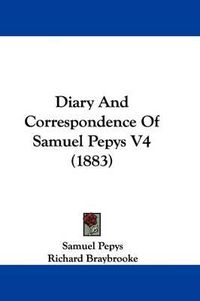 Diary And Correspondence Of Samuel Pepys V4 (1883)

Samuel Pepys
Richard Braybrooke